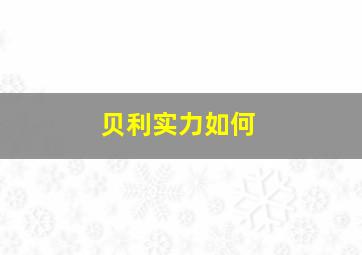 贝利实力如何